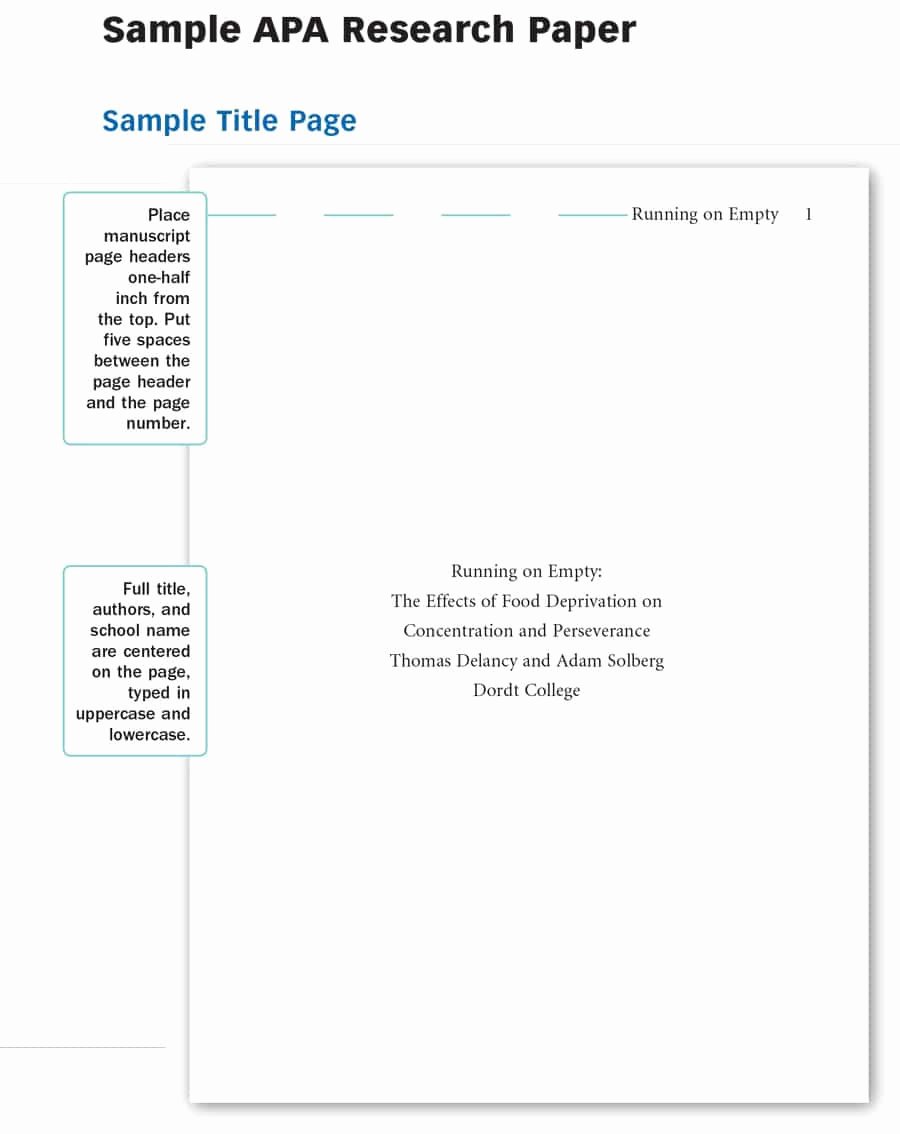 Sample APA Research Paper

Sample Title Page

Place manuscript page headers one-half inch from the top. Put five spaces between the page header and the page number.

Running on Empty 1

Full title, authors, and school name are centered on the page, typed in uppercase and lowercase.

Running on Empty:
The Effects of Food Deprivation on
Concentration and Perseverance
Thomas Delancy and Adam Solberg
Dordt College